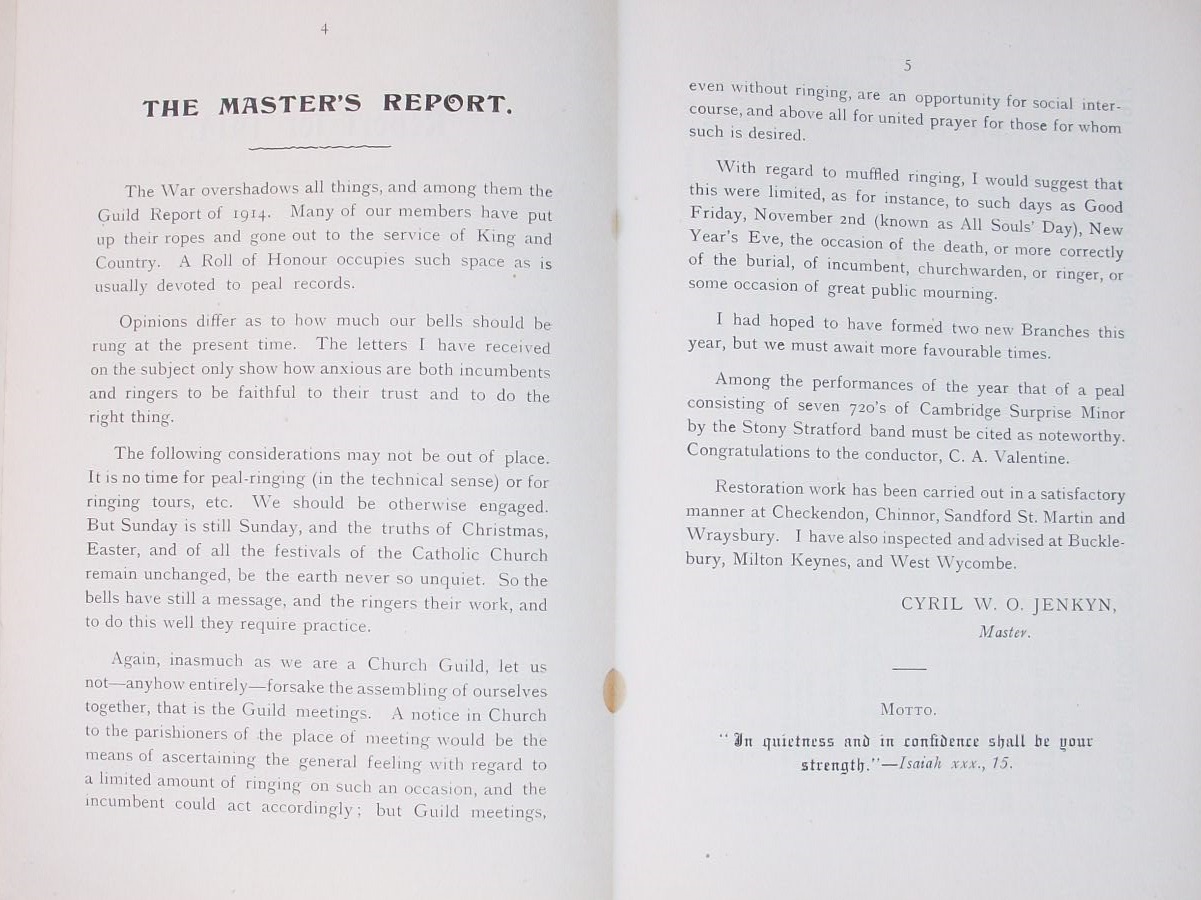 4

THE MASTER'S REPORT.

The War overshadows all things, and among them the Guild Report of 1914. Many of our members have put up their ropes and gone out to the service of King and Country. A Roll of Honour occupies such space as is usually devoted to peal records.

Opinions differ as to how much our bells should be rung at the present time. The letters I have received on the subject only show how anxious are both incumbents and ringers to be faithful to their trust and to do the right thing.

The following considerations may not be out of place. It is no time for peal-ringing (in the technical sense) or for ringing tours, etc. We should be otherwise engaged. But Sunday is still Sunday, and the truths of Christmas, Easter, and of all the festivals of the Catholic Church remain unchanged, be the earth never so unquiet. So the bells have still a message, and the ringers their work, and to do this well they require practice.

Again, inasmuch as we are a Church Guild, let us not—anyhow entirely—forsake the assembling of ourselves together, that is the Guild meetings. A notice in Church to the parishioners of the place of meeting would be the means of ascertaining the general feeling with regard to a limited amount of ringing on such an occasion, and the incumbent could act accordingly; but Guild meetings,

5

even without ringing, are an opportunity for social intercourse, and above all for united prayer for those for whom such is desired.

With regard to muffled ringing, I would suggest that this were limited, as for instance, to such days as Good Friday, November 2nd (known as All Souls' Day), New Year's Eve, the occasion of the death, or more correctly of the burial, of incumbent, churchwarden, or ringer, or some occasion of great public mourning.

I had hoped to have formed two new Branches this year, but we must await more favourable times.

Among the performances of the year that of a peal consisting of seven 720's of Cambridge Surprise Minor by the Stony Stratford band must be cited as noteworthy. Congratulations to the conductor, C. A. Valentine.

Restoration work has been carried out in a satisfactory manner at Checkendon, Chinnor, Sandford St. Martin and Wraysbury. I have also inspected and advised at Bucklebury, Milton Keynes, and West Wycombe.

CYRIL W. O. JENKYN,
Master.

MOTTO.

"In quietness and in confidence shall be your strength."—Isaiah xxx., 15.